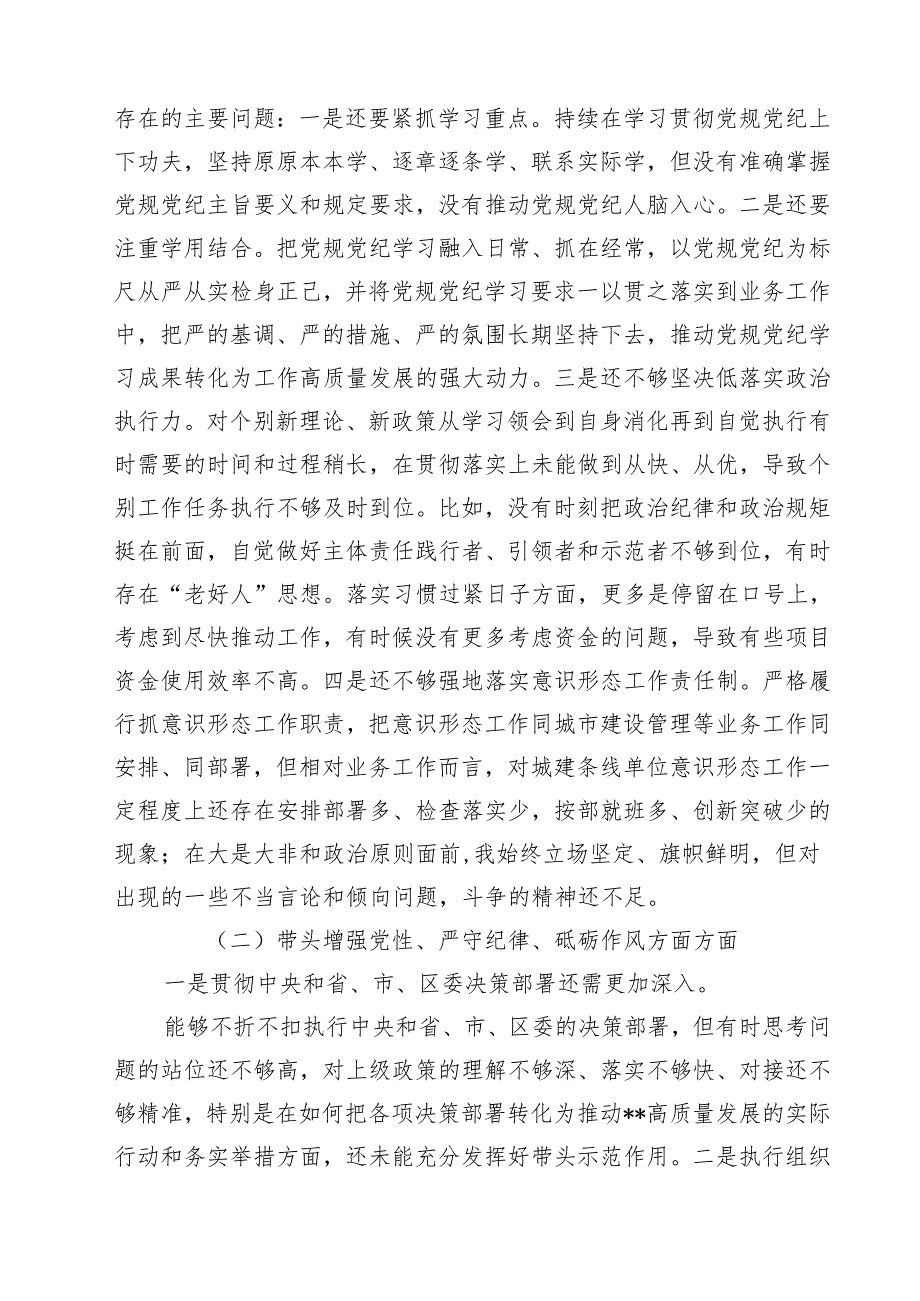 存在的主要问题：一是还要紧抓学习重点。持续在学习贯彻党规党纪上下功夫，坚持原原本本学、逐章逐条学、联系实际学，但没有准确掌握党规党纪主旨要义和规定要求，没有推动党规党纪人脑入心。二是还要注重学用结合。把党规党纪学习融入日常、抓在经常，以党规党纪为标尺从严从实检身正己，并将党规党纪学习要求一以贯之落实到业务工作中，把严的基调、严的措施、严的氛围长期坚持下去，推动党规党纪学习成果转化为工作高质量发展的强大动力。三是还不够坚决低落实政治执行力。对个别新理论、新政策从学习领会到自身消化再到自觉执行有时需要的时间和过程稍长，在贯彻落实上未能做到从快、从优，导致个别工作任务执行不够及时到位。比如，没有时刻把政治纪律和政治规矩挺在前面，自觉做好主体责任践行者、引领者和示范者不够到位，有时存在“老好人”思想。落实习惯过紧日子方面，更多是停留在口号上，考虑到尽快推动工作，有时候没有更多考虑资金的问题，导致有些项目资金使用效率不高。四是还不够强地落实意识形态工作责任制。严格履行抓意识形态工作职责，把意识形态工作同城市建设管理等业务工作同安排、同部署，但相对业务工作而言，对城建条线单位意识形态工作一定程度上还存在安排部署多、检查落实少，按部就班多、创新突破少的现象；在大是大非和政治原则面前，我始终立场坚定、旗帜鲜明，但对出现的一些不当言论和倾向问题，斗争的精神还不足。

（二）带头增强党性、严守纪律、砥砺作风方面方面

一是贯彻中央和省、市、区委决策部署还需更加深入。

能够不折不扣执行中央和省、市、区委的决策部署，但有时思考问题的站位还不够高，对上级政策的理解不够深、落实不够快、对接还不够精准，特别是在如何把各项决策部署转化为推动**高质量发展的实际行动和务实举措方面，还未能充分发挥好带头示范作用。二是执行组织